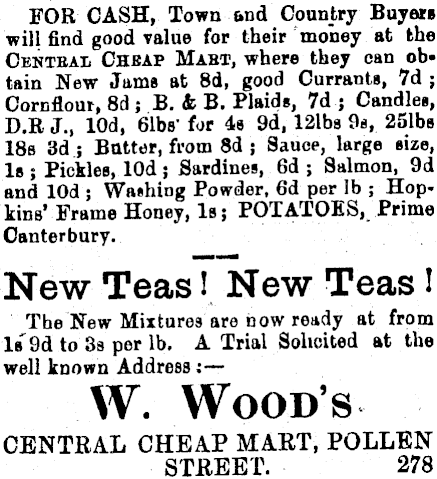 FOR CASH, Town and Country Buyers will find good value for their money at the CENTRAL CHEAP MART, where they can obtain New Jams at 8d, good Currants, 7d; Cornflour, 8d; B. & B. Plaids, 7d; Candles, D.R J., 10d, 6lbs for 4s 9d, 12lbs 9s, 25lbs 18s 3d; Butter, from 8d; Sauce, large size, 1s; Pickles, 10d; Sardines, 6d; Salmon, 9d and 10d; Washing Powder, 6d per lb; Hopkins' Frame Honey, 1s; POTATOES, Prime Canterbury.

New Teas! New Teas!

The New Mixtures are now ready at from 1s 9d to 3s per lb. A Trial Solicited at the well known Address:—

W. WOOD'S

CENTRAL CHEAP MART, POLLEN STREET.

278